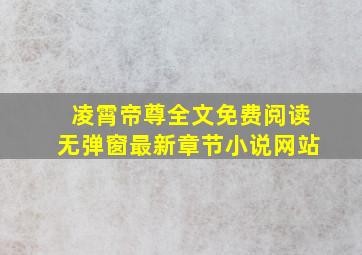 凌霄帝尊全文免费阅读
无弹窗最新章节小说网站